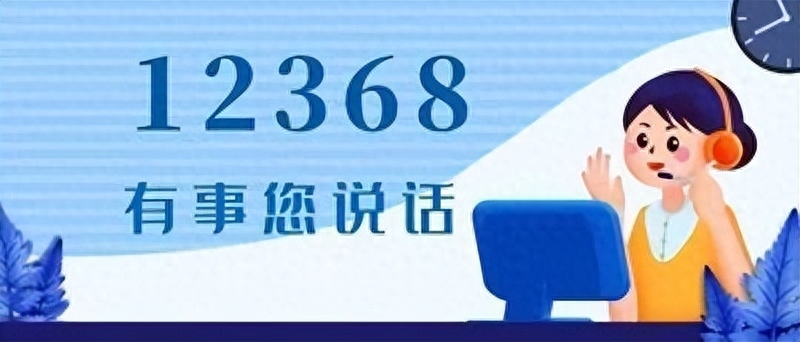 12368

有事您说话